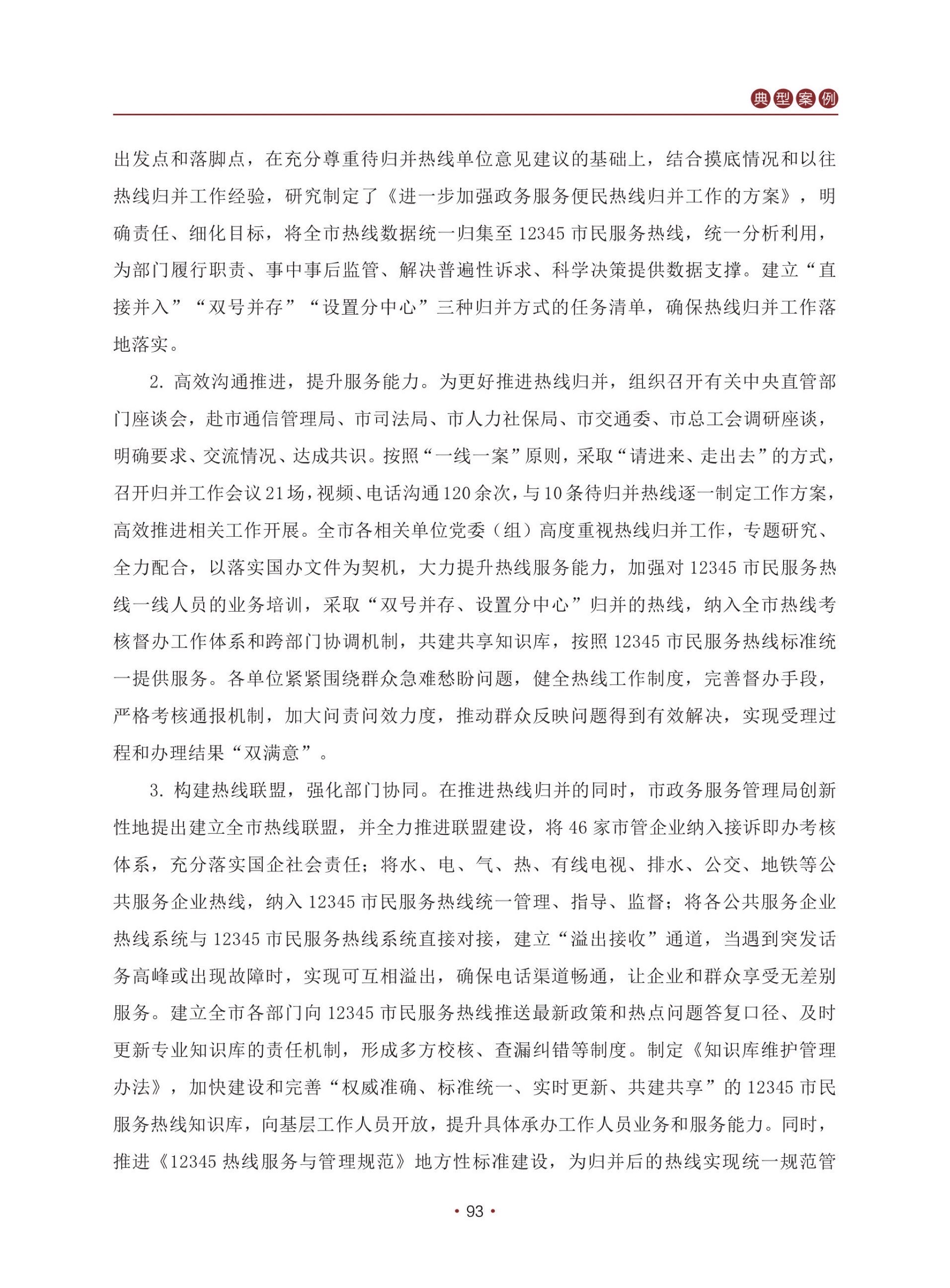 典型案例

出发点和落脚点，在充分尊重待归并热线单位意见建议的基础上，结合摸底情况和以往热线归并工作经验，研究制定了《进一步加强政务服务便民热线归并工作的方案》，明确责任、细化目标，将全市热线数据统一归集至 12345 市民服务热线，统一分析利用，为部门履行职责、事中事后监管、解决普遍性诉求、科学决策提供数据支撑。建立“直接并入”“双号并存”“设置分中心”三种归并方式的任务清单，确保热线归并工作落地落实。

2. 高效沟通推进，提升服务能力。为更好推进热线归并，组织召开有关中央直管部门座谈会，赴市通信管理局、市司法局、市人力社保局、市交通委、市总工会调研座谈，明确要求、交流情况、达成共识。按照“一线一案”原则，采取“请进来、走出去”的方式，召开归并工作会议 21 场，视频、电话沟通 120 余次，与 10 条待归并热线逐一制定工作方案，高效推进相关工作开展。全市各相关单位党委（组）高度重视热线归并工作，专题研究、全力配合，以落实国办文件为契机，大力提升热线服务能力，加强对 12345 市民服务热线一线人员的业务培训，采取“双号并存、设置分中心”归并的热线，纳入全市热线考核督办工作体系和跨部门协调机制，共建共享知识库，按照 12345 市民服务热线标准统一提供服务。各单位紧紧围绕群众急难愁盼问题，健全热线工作制度，完善督办手段，严格考核通报机制，加大问责问效力度，推动群众反映问题得到有效解决，实现受理过程和办理结果“双满意”。

3. 构建热线联盟，强化部门协同。在推进热线归并的同时，市政务服务管理局创新性地提出建立全市热线联盟，并全力推进联盟建设，将 46 家市管企业纳入接诉即办考核体系，充分落实国企社会责任；将水、电、气、热、有线电视、排水、公交、地铁等公共服务企业热线，纳入 12345 市民服务热线统一管理、指导、监督；将各公共服务企业热线系统与 12345 市民服务热线系统直接对接，建立“溢出接收”通道，当遇到突发话务高峰或出现故障时，实现可互相溢出，确保电话渠道畅通，让企业和群众享受无差别服务。建立全市各部门向 12345 市民服务热线推送最新政策和热点问题答复口径、及时更新专业知识库的责任机制，形成多方校核、查漏纠错等制度。制定《知识库维护管理办法》，加快建设和完善“权威准确、标准统一、实时更新、共建共享”的 12345 市民服务热线知识库，向基层工作人员开放，提升具体承办工作人员业务和服务能力。同时，推进《12345 热线服务与管理规范》地方性标准建设，为归并后的热线实现统一规范管

• 93 •